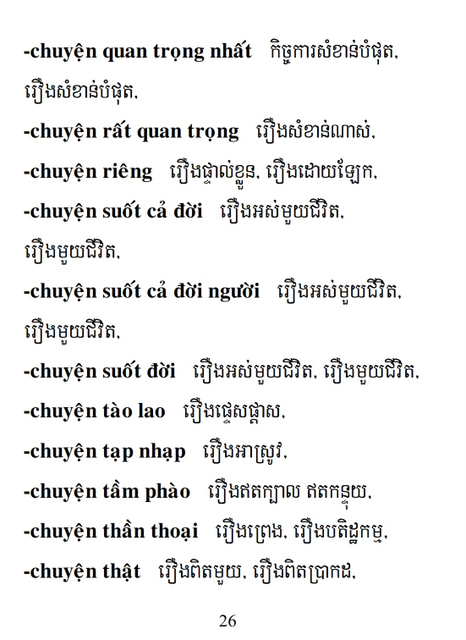 -chuyện quan trọng nhất កិច្ចការសំខាន់បំផុត, រឿងសំខាន់បំផុត,

-chuyện rất quan trọng រឿងសំខាន់ណាស់,

-chuyện riêng រឿងផ្ទាល់ខ្លួន, រឿងដោយឡែក,

-chuyện suốt cả đời រឿងអស់មួយជីវិត, រឿងមួយជីវិត,

-chuyện suốt cả đời người រឿងអស់មួយជីវិត, រឿងមួយជីវិត,

-chuyện suốt đời រឿងអស់មួយជីវិត, រឿងមួយជីវិត,

-chuyện tào lao រឿងផ្ដេសផ្ដាស,

-chuyện tạp nhạp រឿងអាស្រូវ,

-chuyện tầm phào រឿងឥតក្បាល ឥតកន្ទុយ,

-chuyện thần thoại រឿងព្រេង, រឿងបតិដ្ឋកម្ម,

-chuyện thật រឿងពិតមួយ, រឿងពិតប្រាកដ,

26